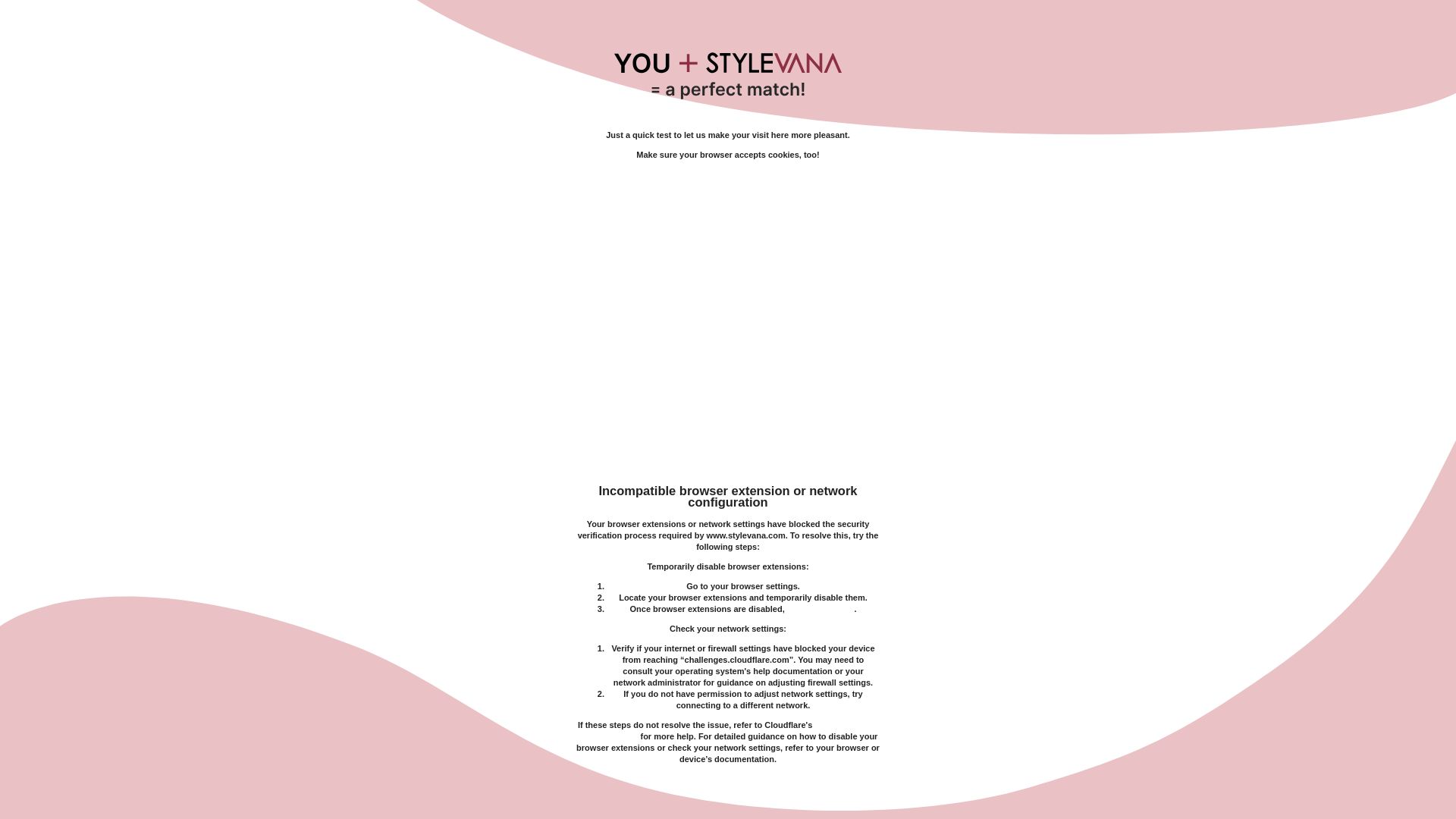 YOU + STYLEVANA
= a perfect match!

Just a quick test to let us make your visit here more pleasant.

Make sure your browser accepts cookies, too!

Incompatible browser extension or network configuration

Your browser extensions or network settings have blocked the security verification process required by www.stylevana.com. To resolve this, try the following steps:

Temporarily disable browser extensions:

1. Go to your browser settings.
2. Locate your browser extensions and temporarily disable them.
3. Once browser extensions are disabled, .

Check your network settings:

1. Verify if your internet or firewall settings have blocked your device from reaching “challenges.cloudflare.com”. You may need to consult your operating system's help documentation or your network administrator for guidance on adjusting firewall settings.
2. If you do not have permission to adjust network settings, try connecting to a different network.

If these steps do not resolve the issue, refer to Cloudflare's for more help. For detailed guidance on how to disable your browser extensions or check your network settings, refer to your browser or device's documentation.